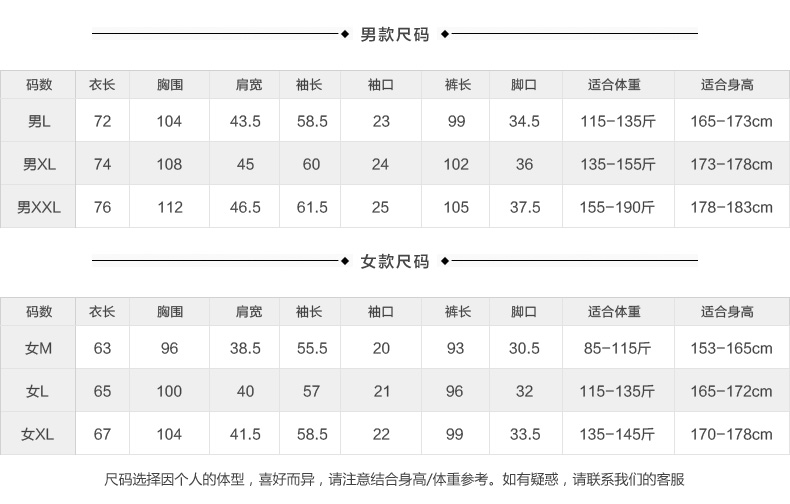 男款尺码

| 码数 | 衣长 | 胸围 | 肩宽 | 袖长 | 袖口 | 裤长 | 脚口 | 适合体重 | 适合身高 |
|---|---|---|---|---|---|---|---|---|---|
| 男L | 72 | 104 | 43.5 | 58.5 | 23 | 99 | 34.5 | 115-135斤 | 165-173cm |
| 男XL | 74 | 108 | 45 | 60 | 24 | 102 | 36 | 135-155斤 | 173-178cm |
| 男XXL | 76 | 112 | 46.5 | 61.5 | 25 | 105 | 37.5 | 155-190斤 | 178-183cm |

女款尺码

| 码数 | 衣长 | 胸围 | 肩宽 | 袖长 | 袖口 | 裤长 | 脚口 | 适合体重 | 适合身高 |
|---|---|---|---|---|---|---|---|---|---|
| 女M | 63 | 96 | 38.5 | 55.5 | 20 | 93 | 30.5 | 85-115斤 | 153-165cm |
| 女L | 65 | 100 | 40 | 57 | 21 | 96 | 32 | 115-135斤 | 165-172cm |
| 女XL | 67 | 104 | 41.5 | 58.5 | 22 | 99 | 33.5 | 135-145斤 | 170-178cm |

尺码选择因个人的体型，喜好而异，请注意结合身高/体重参考。如有疑惑，请联系我们的客服